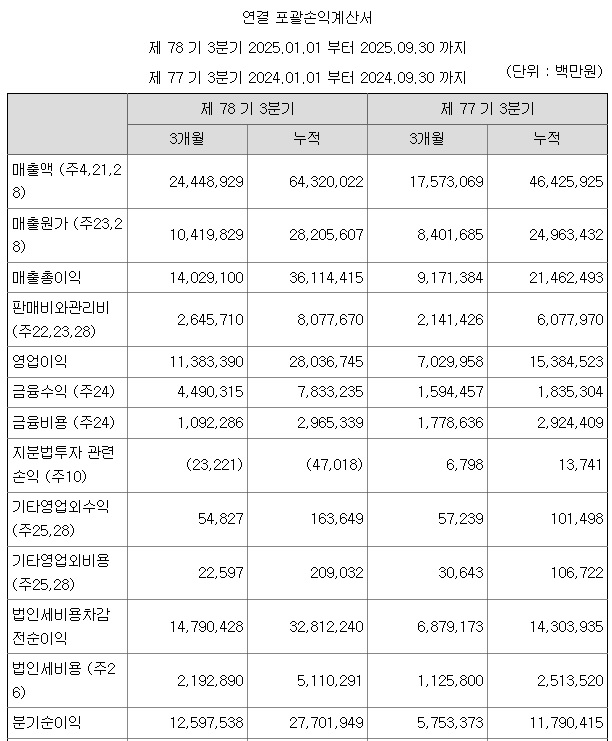 연결 포괄손익계산서

제 78 기 3분기 2025.01.01 부터 2025.09.30 까지

제 77 기 3분기 2024.01.01 부터 2024.09.30 까지

(단위 : 백만원)

| | 제 78 기 3분기 | | 제 77 기 3분기 | |
|---|---|---|---|---|
| | 3개월 | 누적 | 3개월 | 누적 |
| 매출액 (주4,21,28) | 24,448,929 | 64,320,022 | 17,573,069 | 46,425,925 |
| 매출원가 (주23,28) | 10,419,829 | 28,205,607 | 8,401,685 | 24,963,432 |
| 매출총이익 | 14,029,100 | 36,114,415 | 9,171,384 | 21,462,493 |
| 판매비와관리비 (주22,23,28) | 2,645,710 | 8,077,670 | 2,141,426 | 6,077,970 |
| 영업이익 | 11,383,390 | 28,036,745 | 7,029,958 | 15,384,523 |
| 금융수익 (주24) | 4,490,315 | 7,833,235 | 1,594,457 | 1,835,304 |
| 금융비용 (주24) | 1,092,286 | 2,965,339 | 1,778,636 | 2,924,409 |
| 지분법투자 관련 손익 (주10) | (23,221) | (47,018) | 6,798 | 13,741 |
| 기타영업외수익 (주25,28) | 54,827 | 163,649 | 57,239 | 101,498 |
| 기타영업외비용 (주25,28) | 22,597 | 209,032 | 30,643 | 106,722 |
| 법인세비용차감전순이익 | 14,790,428 | 32,812,240 | 6,879,173 | 14,303,935 |
| 법인세비용 (주26) | 2,192,890 | 5,110,291 | 1,125,800 | 2,513,520 |
| 분기순이익 | 12,597,538 | 27,701,949 | 5,753,373 | 11,790,415 |